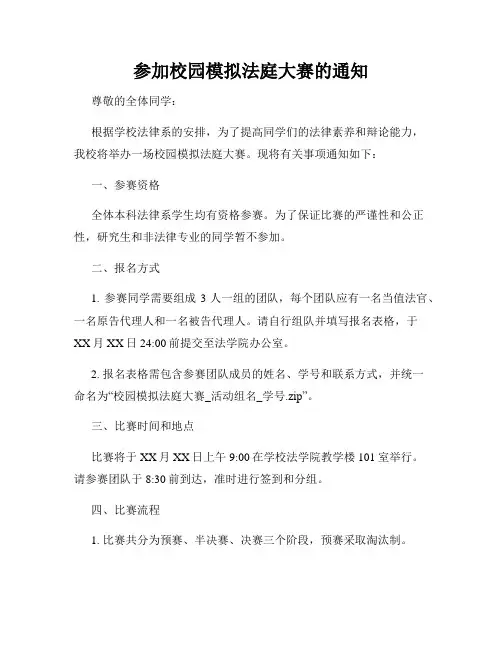 参加校园模拟法庭大赛的通知

尊敬的全体同学：

根据学校法律系的安排，为了提高同学们的法律素养和辩论能力，我校将举办一场校园模拟法庭大赛。现将有关事项通知如下：

一、参赛资格

全体本科法律系学生均有资格参赛。为了保证比赛的严谨性和公正性，研究生和非法律专业的同学暂不参加。

二、报名方式

1. 参赛同学需要组成 3 人一组的团队，每个团队应有一名当值法官、一名原告代理人和一名被告代理人。请自行组队并填写报名表格，于 XX 月 XX 日 24:00 前提交至法学院办公室。

2. 报名表格需包含参赛团队成员的姓名、学号和联系方式，并统一命名为“校园模拟法庭大赛_活动组名_学号.zip”。

三、比赛时间和地点

比赛将于 XX 月 XX 日上午 9:00 在学校法学院教学楼 101 室举行。请参赛团队于 8:30 前到达，准时进行签到和分组。

四、比赛流程

1. 比赛共分为预赛、半决赛、决赛三个阶段，预赛采取淘汰制。